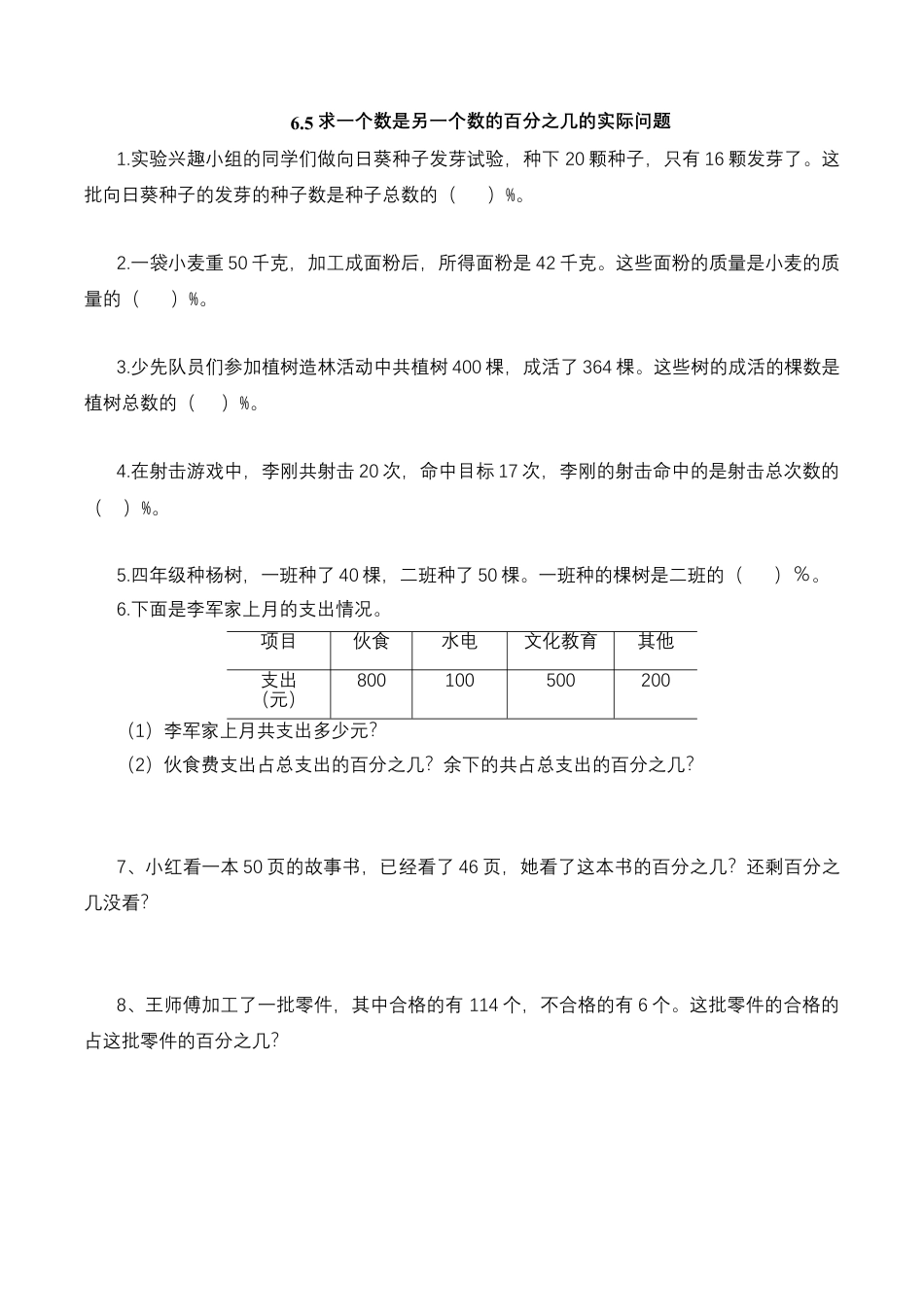 6.5 求一个数是另一个数的百分之几的实际问题

1.实验兴趣小组的同学们做向日葵种子发芽试验，种下 20 颗种子，只有 16 颗发芽了。这批向日葵种子的发芽的种子数是种子总数的（　　）%。

2.一袋小麦重 50 千克，加工成面粉后，所得面粉是 42 千克。这些面粉的质量是小麦的质量的（　　）%。

3.少先队员们参加植树造林活动中共植树 400 棵，成活了 364 棵。这些树的成活的棵数是植树总数的（　　）%。

4.在射击游戏中，李刚共射击 20 次，命中目标 17 次，李刚的射击命中的是射击总次数的（　　）%。

5.四年级种杨树，一班种了 40 棵，二班种了 50 棵。一班种的棵树是二班的（　　）%。

6.下面是李军家上月的支出情况。

| 项目 | 伙食 | 水电 | 文化教育 | 其他 |
|---|---|---|---|---|
| 支出（元） | 800 | 100 | 500 | 200 |

（1）李军家上月共支出多少元？
（2）伙食费支出占总支出的百分之几？余下的共占总支出的百分之几？

7、小红看一本 50 页的故事书，已经看了 46 页，她看了这本书的百分之几？还剩百分之几没看？

8、王师傅加工了一批零件，其中合格的有 114 个，不合格的有 6 个。这批零件的合格的占这批零件的百分之几？